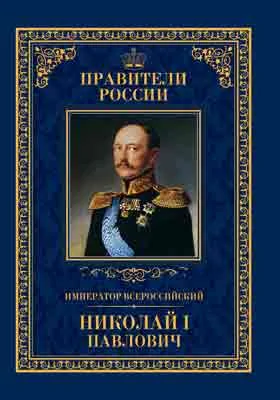 ПРАВИТЕЛИ РОССИИ

ИМПЕРАТОР ВСЕРОССИЙСКИЙ

НИКОЛАЙ I
ПАВЛОВИЧ